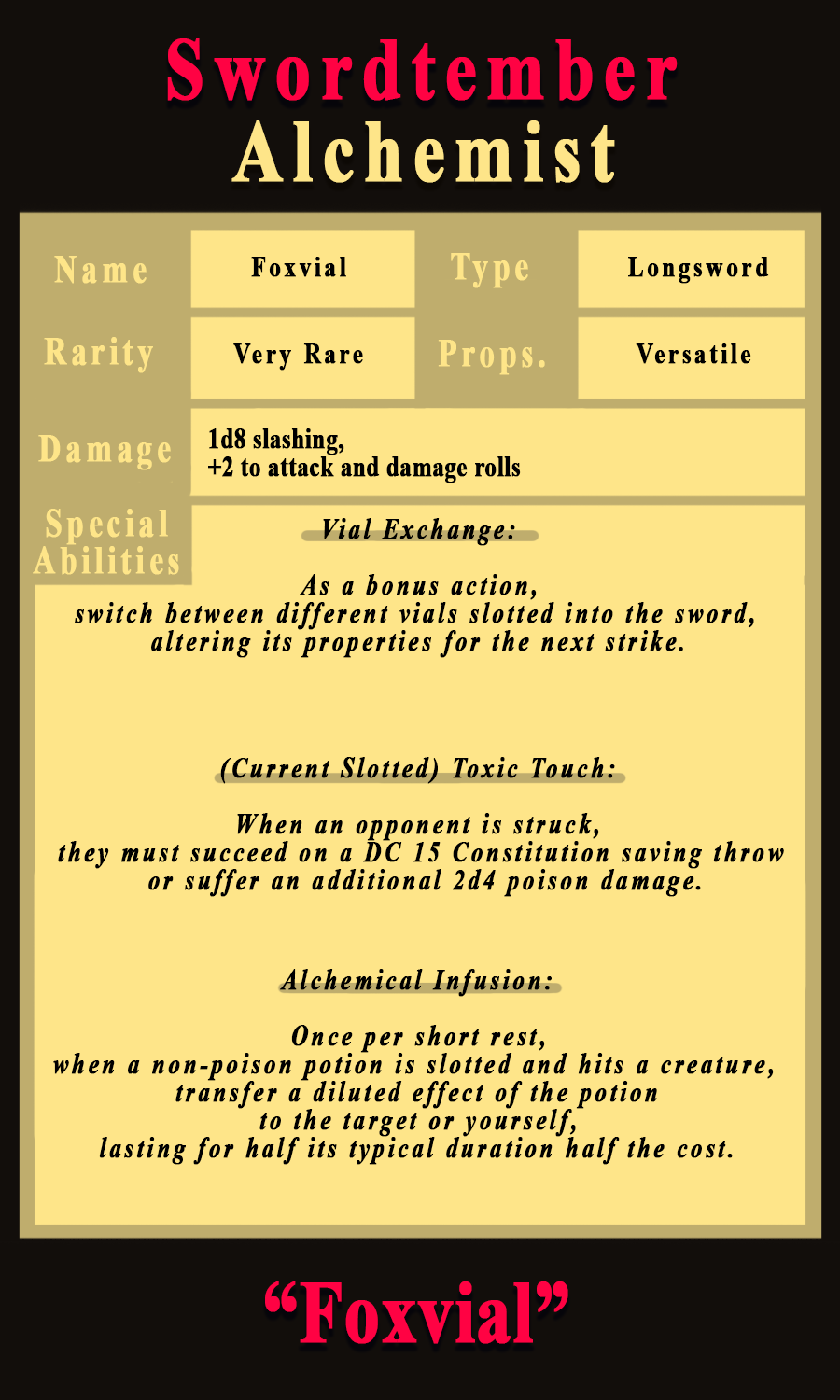 Swordtember
Alchemist

Name
Foxvial
Type
Longsword

Rarity
Very Rare
Props.
Versatile

Damage
1d8 slashing,
+2 to attack and damage rolls

Special Abilities

Vial Exchange:

As a bonus action,
switch between different vials slotted into the sword,
altering its properties for the next strike.

(Current Slotted) Toxic Touch:

When an opponent is struck,
they must succeed on a DC 15 Constitution saving throw
or suffer an additional 2d4 poison damage.

Alchemical Infusion:

Once per short rest,
when a non-poison potion is slotted and hits a creature,
transfer a diluted effect of the potion
to the target or yourself,
lasting for half its typical duration half the cost.

"Foxvial"